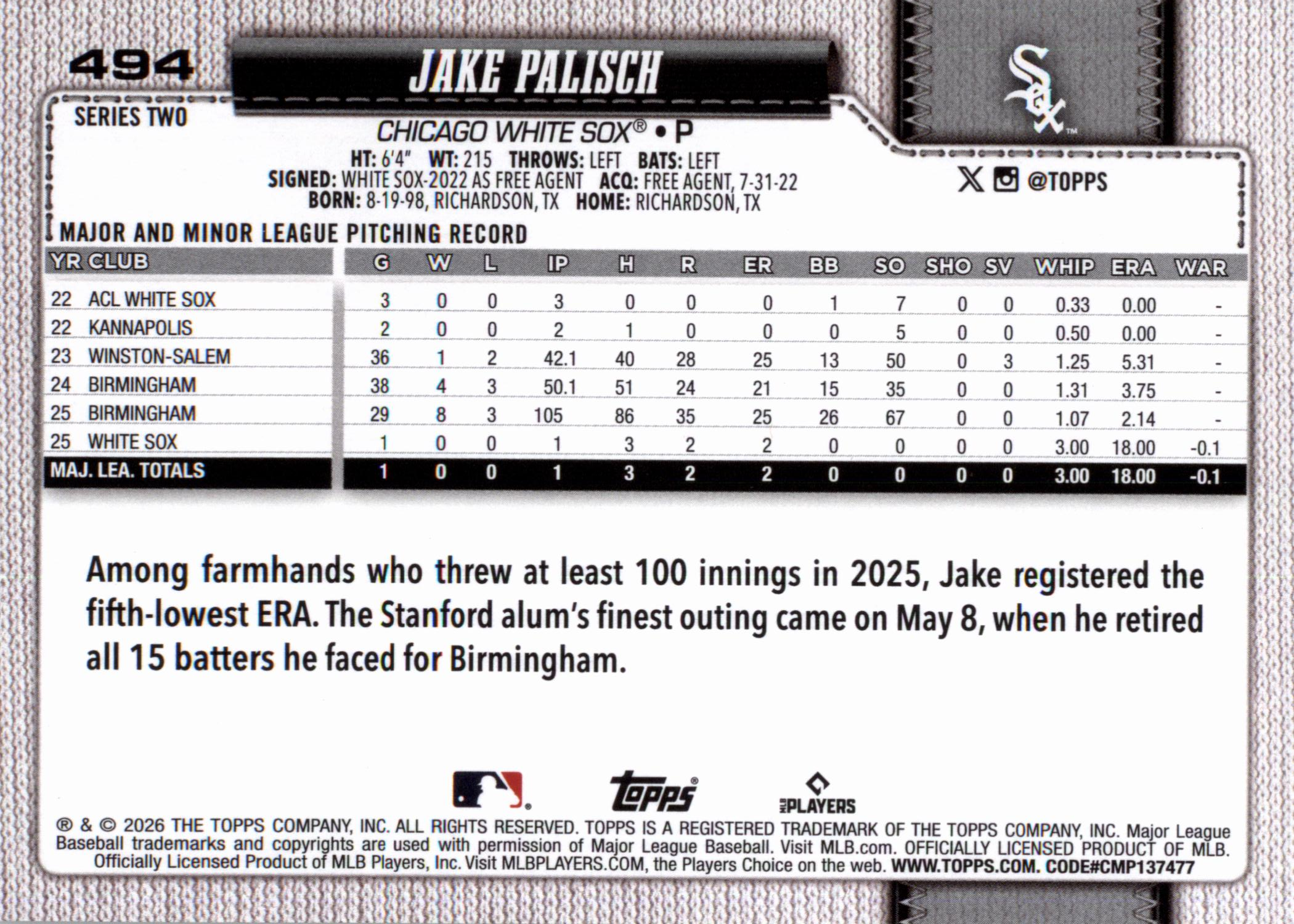 494

JAKE PALISCH

SERIES TWO

CHICAGO WHITE SOX® • P

HT: 6'4" WT: 215 THROWS: LEFT BATS: LEFT
SIGNED: WHITE SOX-2022 AS FREE AGENT ACQ: FREE AGENT, 7-31-22
BORN: 8-19-98, RICHARDSON, TX HOME: RICHARDSON, TX

@TOPPS

MAJOR AND MINOR LEAGUE PITCHING RECORD

| YR CLUB | G | W | L | IP | H | R | ER | BB | SO | SHO | SV | WHIP | ERA | WAR |
|---|---|---|---|---|---|---|---|---|---|---|---|---|---|---|
| 22 ACL WHITE SOX | 3 | 0 | 0 | 3 | 0 | 0 | 0 | 1 | 7 | 0 | 0 | 0.33 | 0.00 | - |
| 22 KANNAPOLIS | 2 | 0 | 0 | 2 | 1 | 0 | 0 | 0 | 5 | 0 | 0 | 0.50 | 0.00 | - |
| 23 WINSTON-SALEM | 36 | 1 | 2 | 42.1 | 40 | 28 | 25 | 13 | 50 | 0 | 3 | 1.25 | 5.31 | - |
| 24 BIRMINGHAM | 38 | 4 | 3 | 50.1 | 51 | 24 | 21 | 15 | 35 | 0 | 0 | 1.31 | 3.75 | - |
| 25 BIRMINGHAM | 29 | 8 | 3 | 105 | 86 | 35 | 25 | 26 | 67 | 0 | 0 | 1.07 | 2.14 | - |
| 25 WHITE SOX | 1 | 0 | 0 | 1 | 3 | 2 | 2 | 0 | 0 | 0 | 0 | 3.00 | 18.00 | -0.1 |
| MAJ. LEA. TOTALS | 1 | 0 | 0 | 1 | 3 | 2 | 2 | 0 | 0 | 0 | 0 | 3.00 | 18.00 | -0.1 |

Among farmhands who threw at least 100 innings in 2025, Jake registered the fifth-lowest ERA. The Stanford alum's finest outing came on May 8, when he retired all 15 batters he faced for Birmingham.

topps PLAYERS

® & © 2026 THE TOPPS COMPANY, INC. ALL RIGHTS RESERVED. TOPPS IS A REGISTERED TRADEMARK OF THE TOPPS COMPANY, INC. Major League Baseball trademarks and copyrights are used with permission of Major League Baseball. Visit MLB.com. OFFICIALLY LICENSED PRODUCT OF MLB. Officially Licensed Product of MLB Players, Inc. Visit MLBPLAYERS.COM, the Players Choice on the web. WWW.TOPPS.COM. CODE#CMP137477